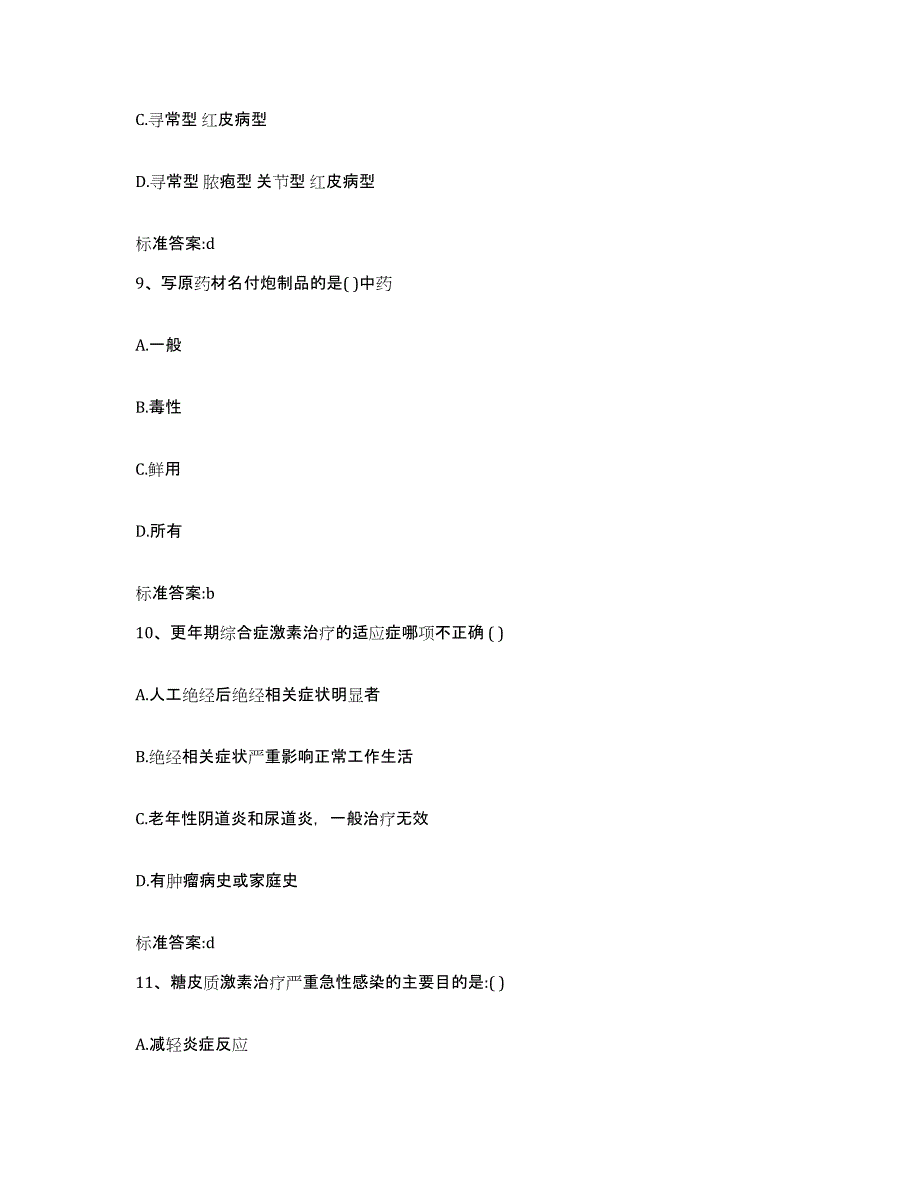 C.寻常型 红皮病型

D.寻常型 脓疱型 关节型 红皮病型

标准答案:d

9、写原药材名付炮制品的是( )中药

A.一般

B.毒性

C.鲜用

D.所有

标准答案:b

10、更年期综合症激素治疗的适应症哪项不正确 ( )

A.人工绝经后绝经相关症状明显者

B.绝经相关症状严重影响正常工作生活

C.老年性阴道炎和尿道炎，一般治疗无效

D.有肿瘤病史或家庭史

标准答案:d

11、糖皮质激素治疗严重急性感染的主要目的是:( )

A.减轻炎症反应